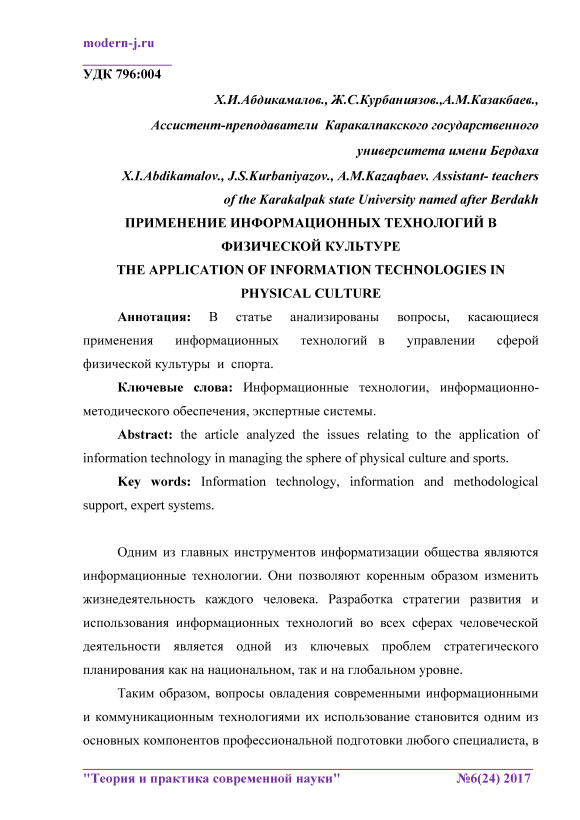 modern-j.ru

УДК 796:004

Х.И.Абдикамалов., Ж.С.Курбаниязов.,А.М.Казакбаев.,
Ассистент-преподаватели Каракалпакского государственного университета имени Бердаха

X.I.Abdikamalov., J.S.Kurbaniyazov., A.M.Kazaqbaev. Assistant- teachers of the Karakalpak state University named after Berdakh

ПРИМЕНЕНИЕ ИНФОРМАЦИОННЫХ ТЕХНОЛОГИЙ В ФИЗИЧЕСКОЙ КУЛЬТУРЕ

THE APPLICATION OF INFORMATION TECHNOLOGIES IN PHYSICAL CULTURE

Аннотация: В статье анализированы вопросы, касающиеся применения информационных технологий в управлении сферой физической культуры и спорта.

Ключевые слова: Информационные технологии, информационно-методического обеспечения, экспертные системы.

Abstract: the article analyzed the issues relating to the application of information technology in managing the sphere of physical culture and sports.

Key words: Information technology, information and methodological support, expert systems.

Одним из главных инструментов информатизации общества являются информационные технологии. Они позволяют коренным образом изменить жизнедеятельность каждого человека. Разработка стратегии развития и использования информационных технологий во всех сферах человеческой деятельности является одной из ключевых проблем стратегического планирования как на национальном, так и на глобальном уровне.

Таким образом, вопросы овладения современными информационными и коммуникационным технологиями их использование становится одним из основных компонентов профессиональной подготовки любого специалиста, в

"Теория и практика современной науки" №6(24) 2017